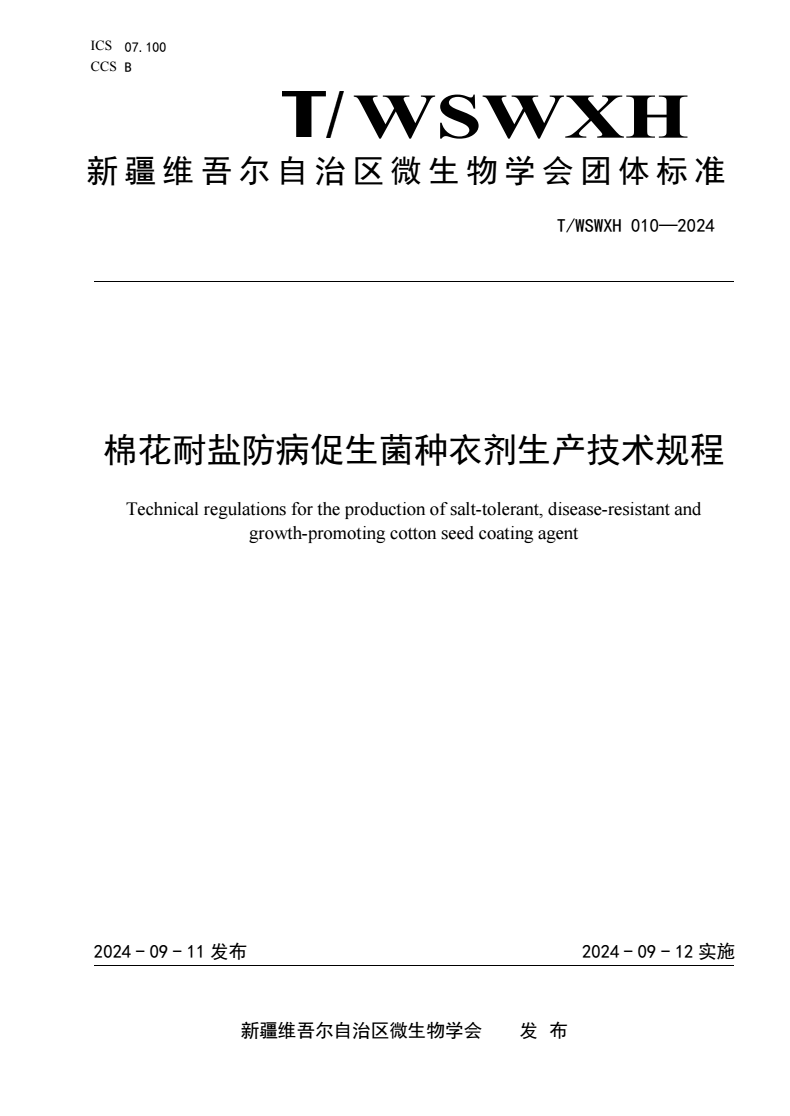 ICS 07.100
CCS B

T/WSWXH

新疆维吾尔自治区微生物学会团体标准

T/WSWXH 010—2024

棉花耐盐防病促生菌种衣剂生产技术规程

Technical regulations for the production of salt-tolerant, disease-resistant and growth-promoting cotton seed coating agent

2024 - 09 - 11 发布

2024 - 09 - 12 实施

新疆维吾尔自治区微生物学会 发 布